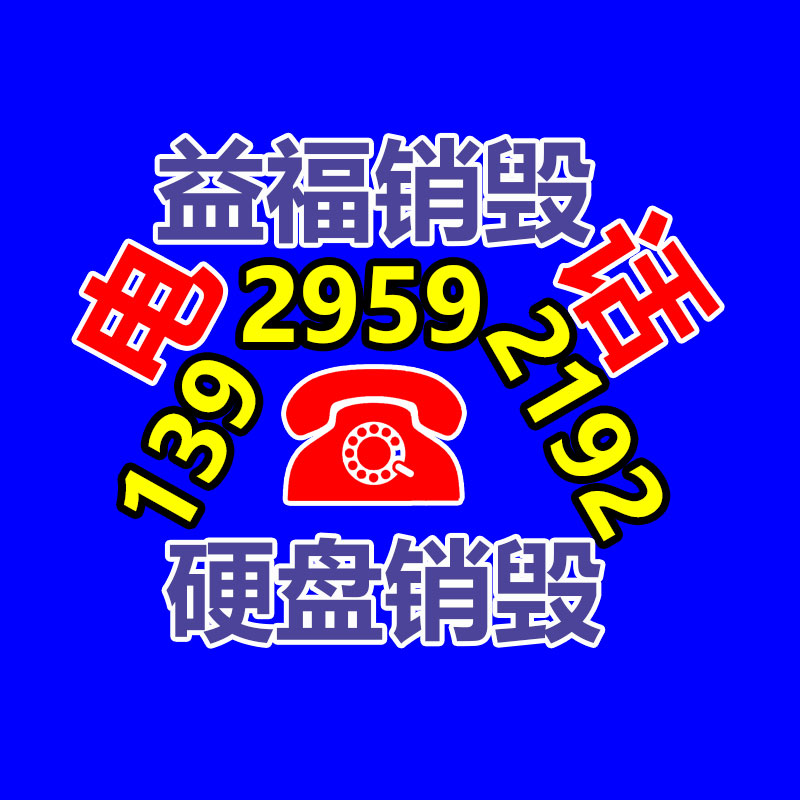 益福销毁

电 话

139 2959 2192

硬盘销毁